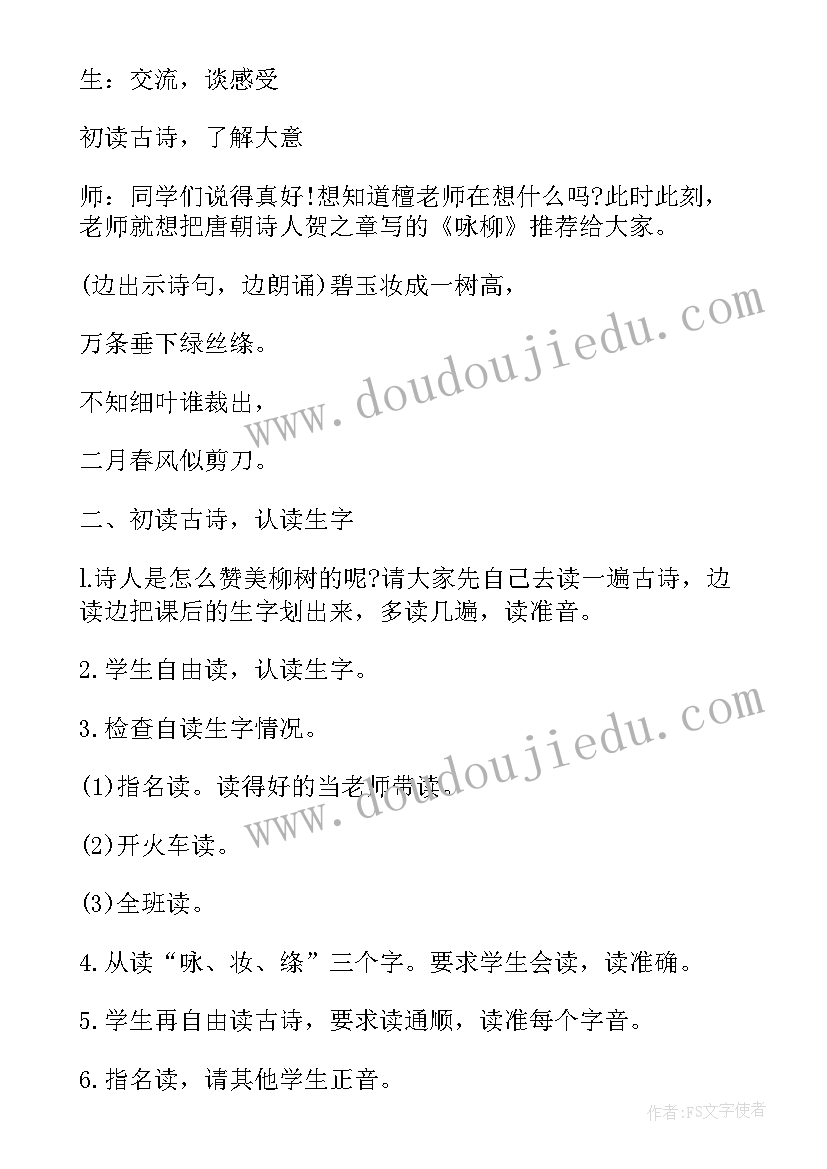 生：交流，谈感受

初读古诗，了解大意

师：同学们说得真好!想知道檀老师在想什么吗?此时此刻，老师就想把唐朝诗人贺之章写的《咏柳》推荐给大家。

(边出示诗句，边朗诵)碧玉妆成一树高，

万条垂下绿丝绦。

不知细叶谁裁出，

二月春风似剪刀。

二、初读古诗，认读生字

l.诗人是怎么赞美柳树的呢?请大家先自己去读一遍古诗，边读边把课后的生字划出来，多读几遍，读准音。

2.学生自由读，认读生字。

3.检查自读生字情况。

(1)指名读。读得好的当老师带读。

(2)开火车读。

(3)全班读。

4.从读“咏、妆、绦”三个字。要求学生会读，读准确。

5.学生再自由读古诗，要求读通顺，读准每个字音。

6.指名读，请其他学生正音。

www.doudoujiedu.com

www.doudoujiedu.com

作者:FS文字使者